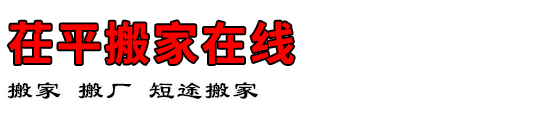 茌平搬家在线

搬家 搬厂 短途搬家